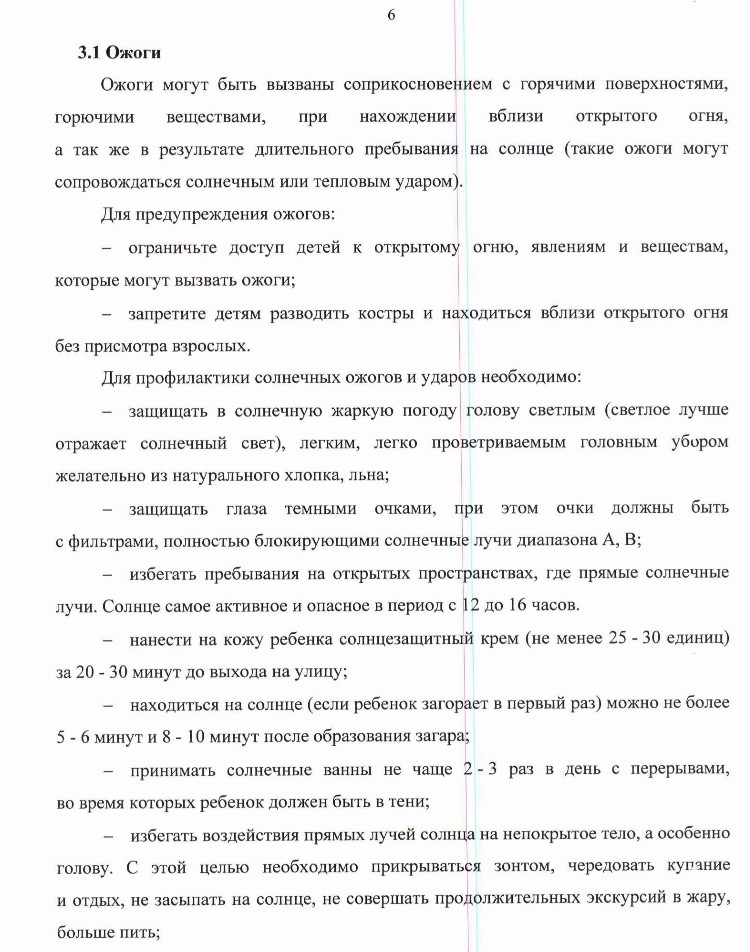 6

3.1 Ожоги

Ожоги могут быть вызваны соприкосновением с горячими поверхностями, горючими веществами, при нахождении вблизи открытого огня, а так же в результате длительного пребывания на солнце (такие ожоги могут сопровождаться солнечным или тепловым ударом).

Для предупреждения ожогов:

– ограничьте доступ детей к открытому огню, явлениям и веществам, которые могут вызвать ожоги;

– запретите детям разводить костры и находиться вблизи открытого огня без присмотра взрослых.

Для профилактики солнечных ожогов и ударов необходимо:

– защищать в солнечную жаркую погоду голову светлым (светлое лучше отражает солнечный свет), легким, легко проветриваемым головным убором желательно из натурального хлопка, льна;

– защищать глаза темными очками, при этом очки должны быть с фильтрами, полностью блокирующими солнечные лучи диапазона А, В;

– избегать пребывания на открытых пространствах, где прямые солнечные лучи. Солнце самое активное и опасное в период с 12 до 16 часов.

– нанести на кожу ребенка солнцезащитный крем (не менее 25 - 30 единиц) за 20 - 30 минут до выхода на улицу;

– находиться на солнце (если ребенок загорает в первый раз) можно не более 5 - 6 минут и 8 - 10 минут после образования загара;

– принимать солнечные ванны не чаще 2 - 3 раз в день с перерывами, во время которых ребенок должен быть в тени;

– избегать воздействия прямых лучей солнца на непокрытое тело, а особенно голову. С этой целью необходимо прикрываться зонтом, чередовать купание и отдых, не засыпать на солнце, не совершать продолжительных экскурсий в жару, больше пить;